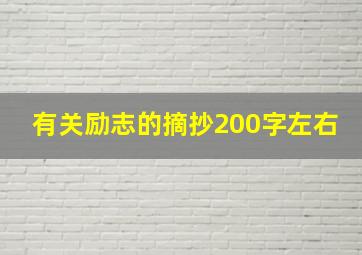 有关励志的摘抄200字左右